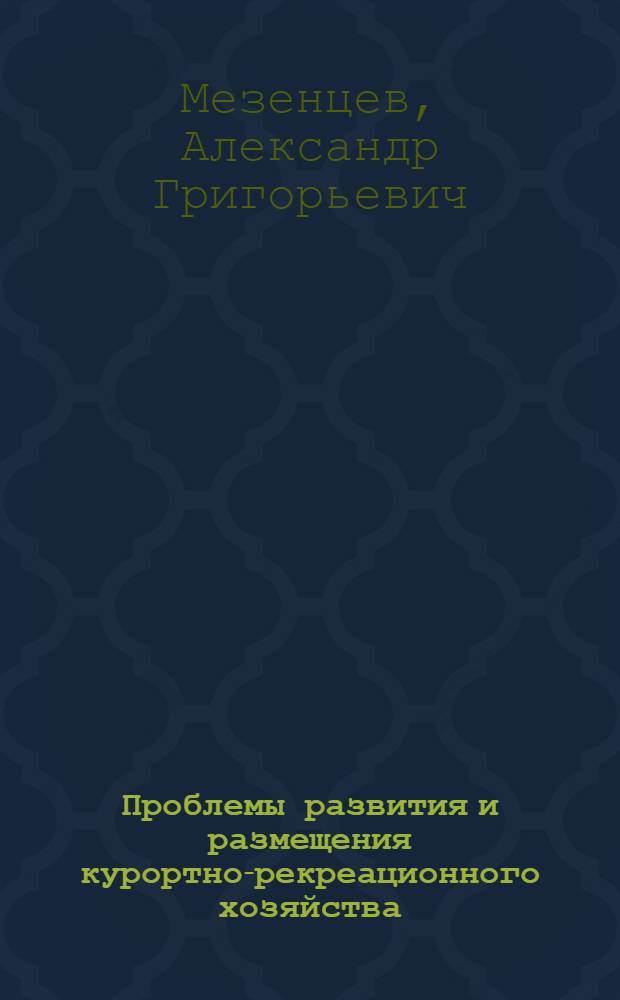 Мезенцев, Александр Григорьевич

Проблемы развития и размещения курортно-рекреационного хозяйства